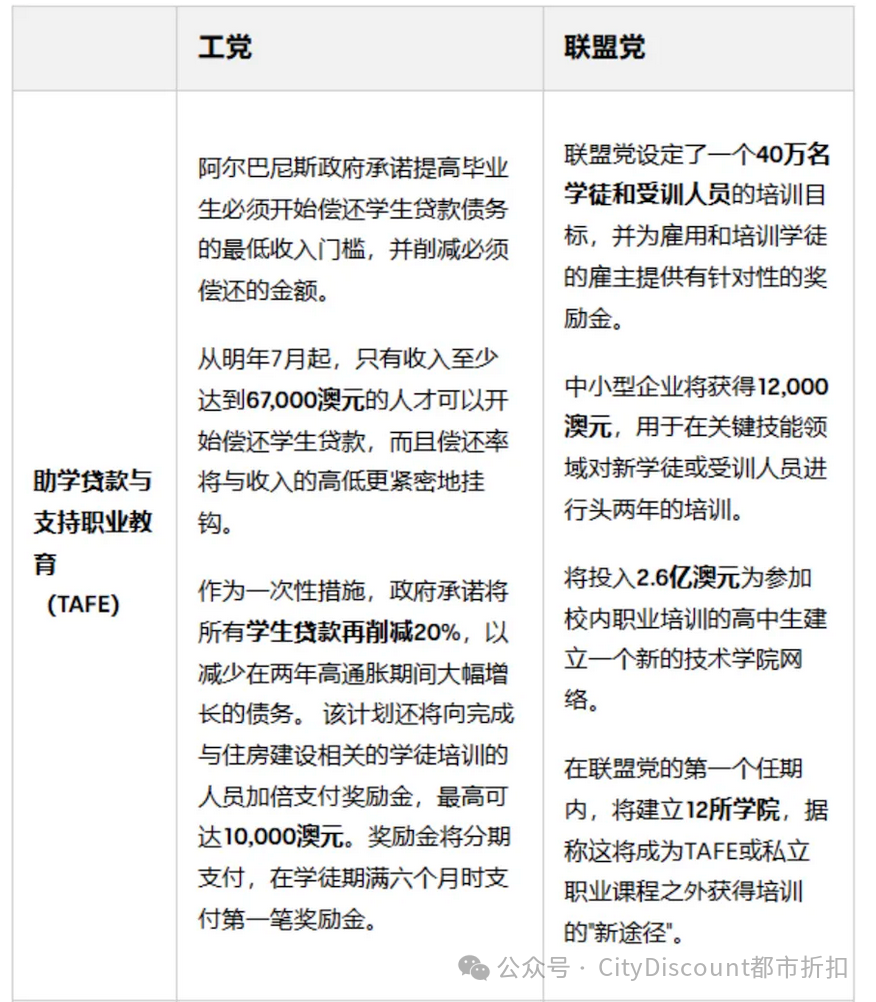 |  | 工党 | 联盟党 |
|---|---|---|
| 助学贷款与支持职业教育（TAFE） | 阿尔巴尼斯政府承诺提高毕业生必须开始偿还学生贷款债务的最低收入门槛，并削减必须偿还的金额。<br><br>从明年7月起，只有收入至少达到67,000澳元的人才可以开始偿还学生贷款，而且偿还率将与收入的高低更紧密地挂钩。<br><br>作为一次性措施，政府承诺将所有学生贷款再削减20%，以减少在两年高通胀期间大幅增长的债务。 该计划还将向完成与住房建设相关的学徒培训的人员加倍支付奖励金，最高可达10,000澳元。奖励金将分期支付，在学徒期满六个月时支付第一笔奖励金。 | 联盟党设定了一个40万名学徒和受训人员的培训目标，并为雇用和培训学徒的雇主提供有针对性的奖励金。<br><br>中小型企业将获得12,000澳元，用于在关键技能领域对新学徒或受训人员进行头两年的培训。<br><br>将投入2.6亿澳元为参加校内职业培训的高中生建立一个新的技术学院网络。<br><br>在联盟党的第一个任期内，将建立12所学院，据称这将成为TAFE或私立职业课程之外获得培训的"新途径"。 |

公众号 · CityDiscount都市折扣